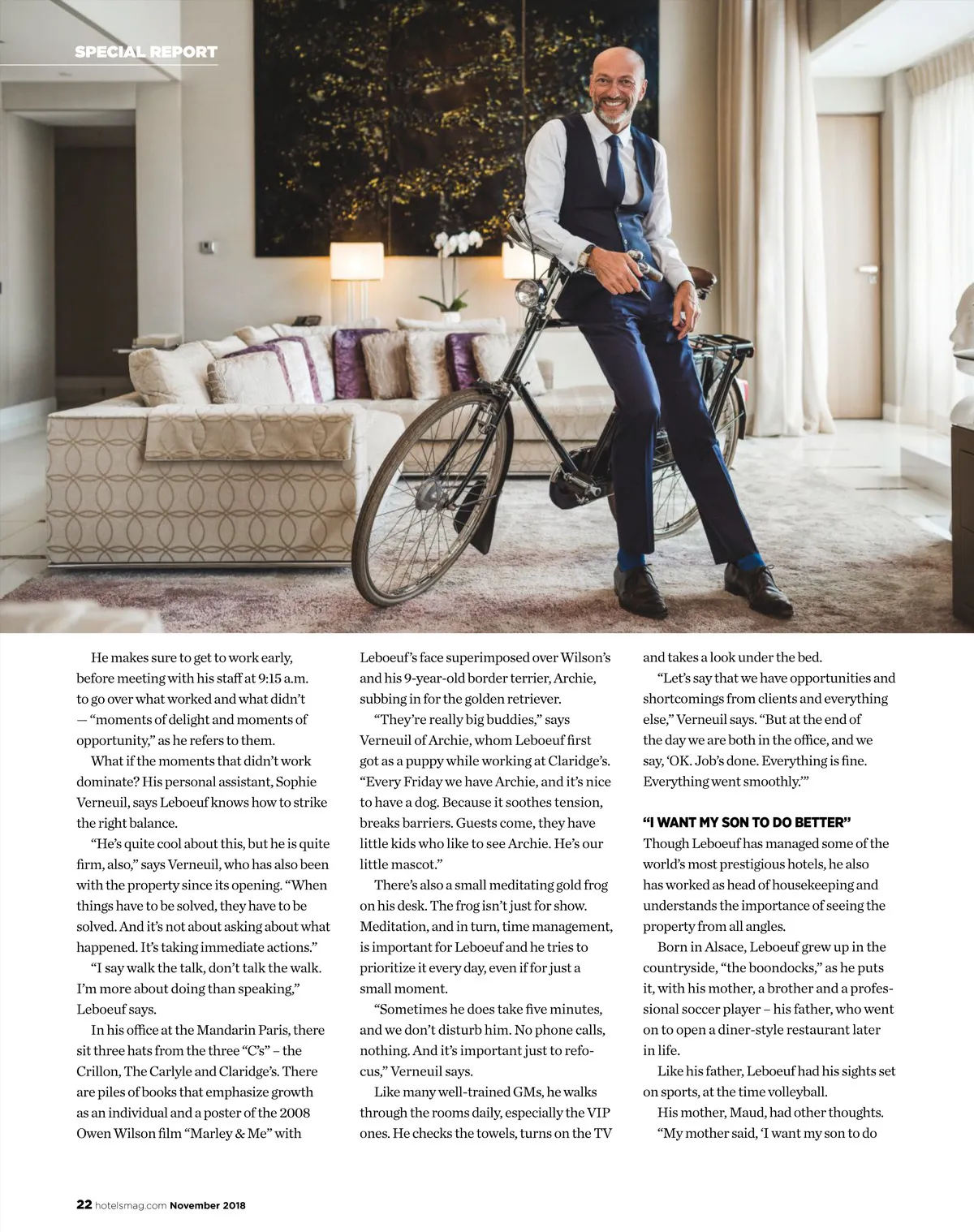 SPECIAL REPORT

He makes sure to get to work early, before meeting with his staff at 9:15 a.m. to go over what worked and what didn't — "moments of delight and moments of opportunity," as he refers to them.

What if the moments that didn't work dominate? His personal assistant, Sophie Verneuil, says Leboeuf knows how to strike the right balance.

"He's quite cool about this, but he is quite firm, also," says Verneuil, who has also been with the property since its opening. "When things have to be solved, they have to be solved. And it's not about asking about what happened. It's taking immediate actions."

"I say walk the talk, don't talk the walk. I'm more about doing than speaking," Leboeuf says.

In his office at the Mandarin Paris, there sit three hats from the three "C's" – the Crillon, The Carlyle and Claridge's. There are piles of books that emphasize growth as an individual and a poster of the 2008 Owen Wilson film "Marley & Me" with Leboeuf's face superimposed over Wilson's and his 9-year-old border terrier, Archie, subbing in for the golden retriever.

"They're really big buddies," says Verneuil of Archie, whom Leboeuf first got as a puppy while working at Claridge's. "Every Friday we have Archie, and it's nice to have a dog. Because it soothes tension, breaks barriers. Guests come, they have little kids who like to see Archie. He's our little mascot."

There's also a small meditating gold frog on his desk. The frog isn't just for show. Meditation, and in turn, time management, is important for Leboeuf and he tries to prioritize it every day, even if for just a small moment.

"Sometimes he does take five minutes, and we don't disturb him. No phone calls, nothing. And it's important just to refocus," Verneuil says.

Like many well-trained GMs, he walks through the rooms daily, especially the VIP ones. He checks the towels, turns on the TV and takes a look under the bed.

"Let's say that we have opportunities and shortcomings from clients and everything else," Verneuil says. "But at the end of the day we are both in the office, and we say, 'OK. Job's done. Everything is fine. Everything went smoothly.'"

"I WANT MY SON TO DO BETTER"

Though Leboeuf has managed some of the world's most prestigious hotels, he also has worked as head of housekeeping and understands the importance of seeing the property from all angles.

Born in Alsace, Leboeuf grew up in the countryside, "the boondocks," as he puts it, with his mother, a brother and a professional soccer player – his father, who went on to open a diner-style restaurant later in life.

Like his father, Leboeuf had his sights set on sports, at the time volleyball.

His mother, Maud, had other thoughts.

"My mother said, 'I want my son to do

22 hotelsmag.com November 2018